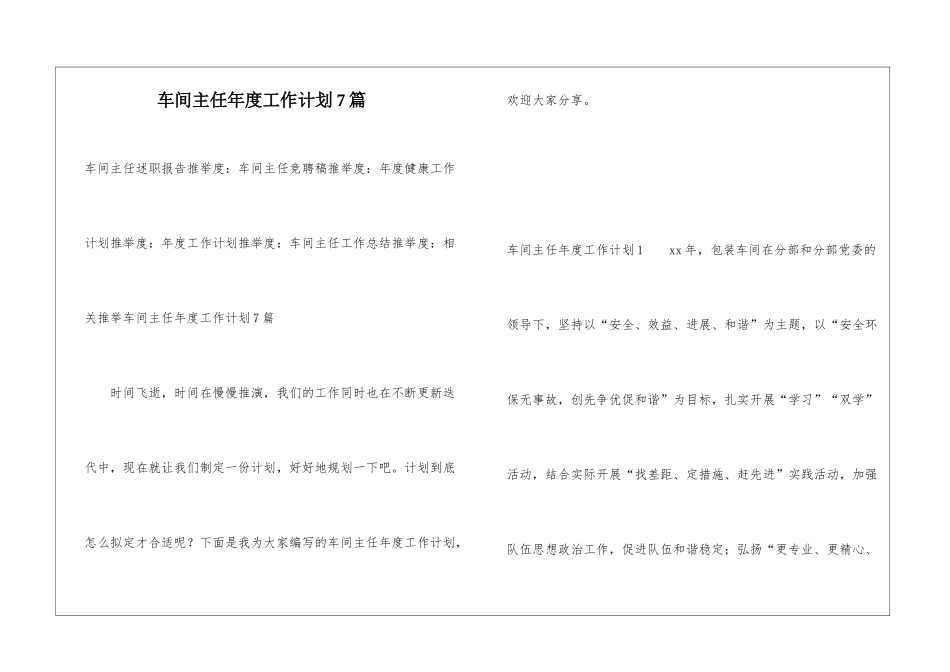 车间主任年度工作计划7篇

车间主任述职报告推举度：车间主任竞聘稿推举度：年度健康工作计划推举度：年度工作计划推举度：车间主任工作总结推举度：相关推举车间主任年度工作计划7篇

时间飞逝，时间在慢慢推演，我们的工作同时也在不断更新迭代中，现在就让我们制定一份计划，好好地规划一下吧。计划到底怎么拟定才合适呢？下面是我为大家编写的车间主任年度工作计划，欢迎大家分享。

车间主任年度工作计划1 xx年，包装车间在分部和分部党委的领导下，坚持以“安全、效益、进展、和谐”为主题，以“安全环保无事故，创先争优促和谐”为目标，扎实开展“学习”“双学”活动，结合实际开展“找差距、定措施、赶先进”实践活动，加强队伍思想政治工作，促进队伍和谐稳定；弘扬“更专业、更精心、